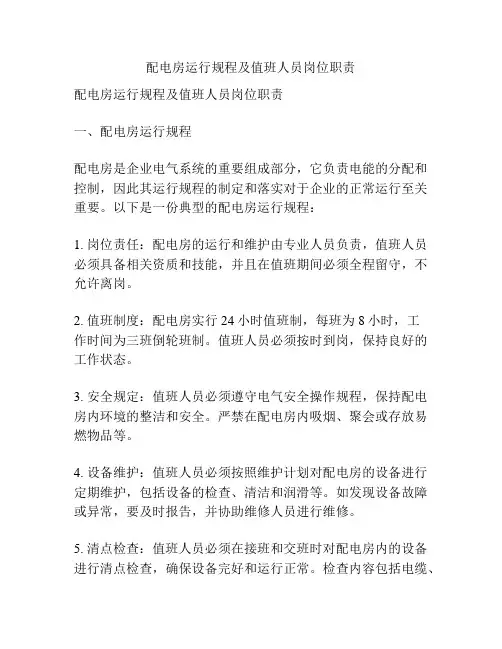 配电房运行规程及值班人员岗位职责

配电房运行规程及值班人员岗位职责

一、配电房运行规程

配电房是企业电气系统的重要组成部分，它负责电能的分配和控制，因此其运行规程的制定和落实对于企业的正常运行至关重要。以下是一份典型的配电房运行规程：

1. 岗位责任：配电房的运行和维护由专业人员负责，值班人员必须具备相关资质和技能，并且在值班期间必须全程留守，不允许离岗。

2. 值班制度：配电房实行 24 小时值班制，每班为 8 小时，工作时间为三班倒轮班制。值班人员必须按时到岗，保持良好的工作状态。

3. 安全规定：值班人员必须遵守电气安全操作规程，保持配电房内环境的整洁和安全。严禁在配电房内吸烟、聚会或存放易燃物品等。

4. 设备维护：值班人员必须按照维护计划对配电房的设备进行定期维护，包括设备的检查、清洁和润滑等。如发现设备故障或异常，要及时报告，并协助维修人员进行维修。

5. 清点检查：值班人员必须在接班和交班时对配电房内的设备进行清点检查，确保设备完好和运行正常。检查内容包括电缆、